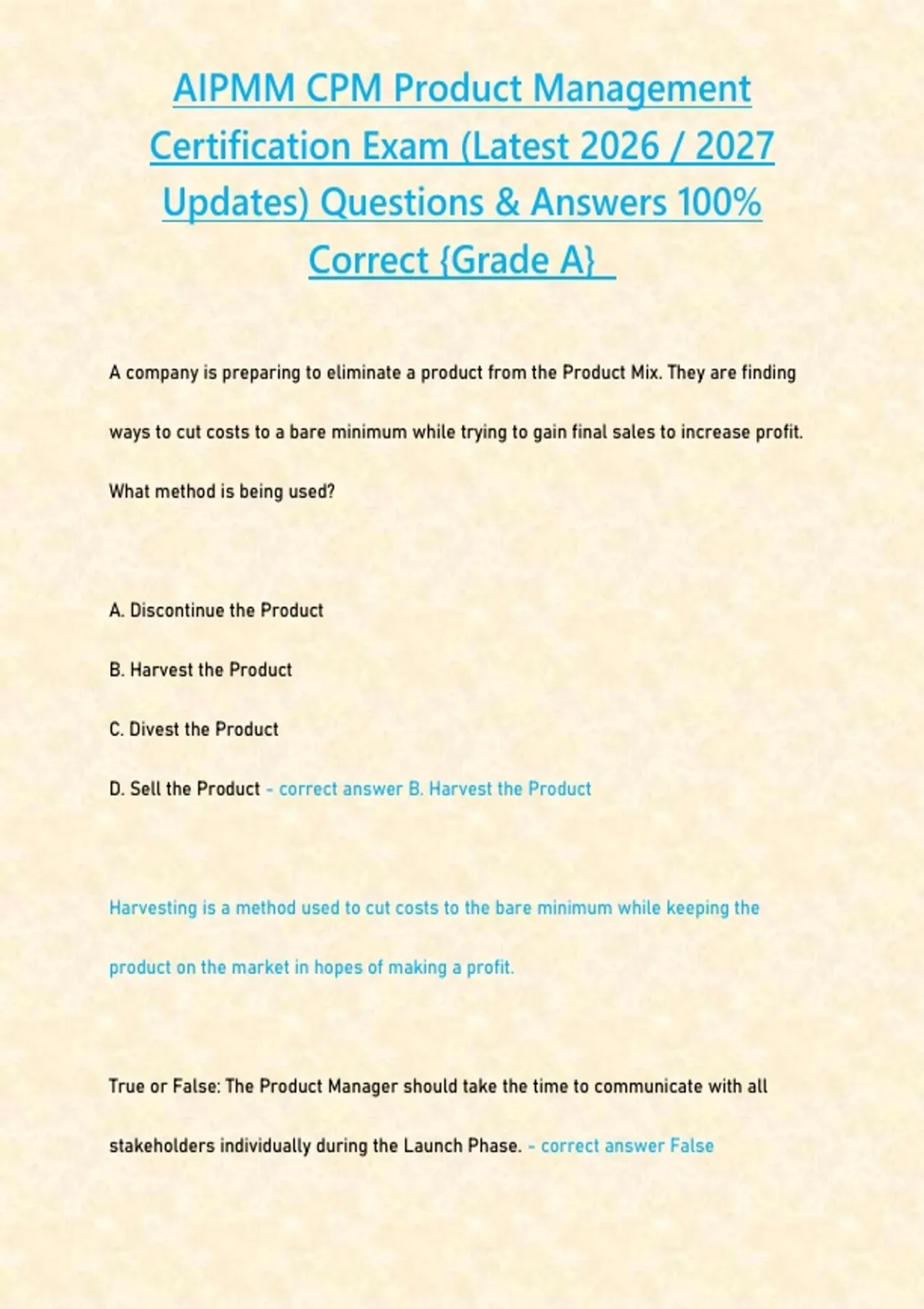 AIPMM CPM Product Management Certification Exam (Latest 2026 / 2027 Updates) Questions & Answers 100% Correct {Grade A}

A company is preparing to eliminate a product from the Product Mix. They are finding ways to cut costs to a bare minimum while trying to gain final sales to increase profit. What method is being used?

A. Discontinue the Product

B. Harvest the Product

C. Divest the Product

D. Sell the Product - correct answer B. Harvest the Product

Harvesting is a method used to cut costs to the bare minimum while keeping the product on the market in hopes of making a profit.

True or False: The Product Manager should take the time to communicate with all stakeholders individually during the Launch Phase. - correct answer False